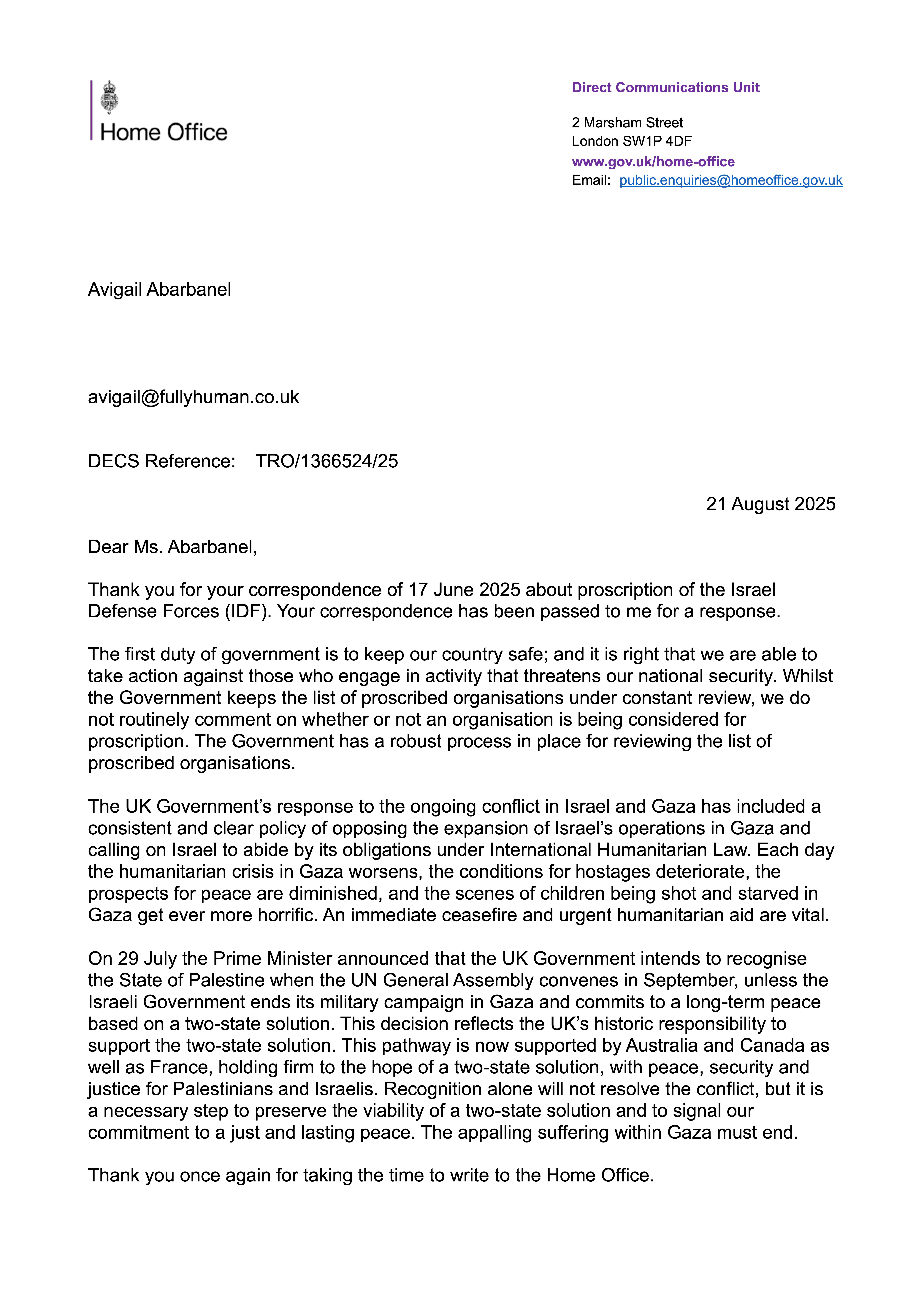 Home Office

Direct Communications Unit

2 Marsham Street
London SW1P 4DF
www.gov.uk/home-office
Email: public.enquiries@homeoffice.gov.uk

Avigail Abarbanel

avigail@fullyhuman.co.uk

DECS Reference: TRO/1366524/25

21 August 2025

Dear Ms. Abarbanel,

Thank you for your correspondence of 17 June 2025 about proscription of the Israel Defense Forces (IDF). Your correspondence has been passed to me for a response.

The first duty of government is to keep our country safe; and it is right that we are able to take action against those who engage in activity that threatens our national security. Whilst the Government keeps the list of proscribed organisations under constant review, we do not routinely comment on whether or not an organisation is being considered for proscription. The Government has a robust process in place for reviewing the list of proscribed organisations.

The UK Government's response to the ongoing conflict in Israel and Gaza has included a consistent and clear policy of opposing the expansion of Israel's operations in Gaza and calling on Israel to abide by its obligations under International Humanitarian Law. Each day the humanitarian crisis in Gaza worsens, the conditions for hostages deteriorate, the prospects for peace are diminished, and the scenes of children being shot and starved in Gaza get ever more horrific. An immediate ceasefire and urgent humanitarian aid are vital.

On 29 July the Prime Minister announced that the UK Government intends to recognise the State of Palestine when the UN General Assembly convenes in September, unless the Israeli Government ends its military campaign in Gaza and commits to a long-term peace based on a two-state solution. This decision reflects the UK's historic responsibility to support the two-state solution. This pathway is now supported by Australia and Canada as well as France, holding firm to the hope of a two-state solution, with peace, security and justice for Palestinians and Israelis. Recognition alone will not resolve the conflict, but it is a necessary step to preserve the viability of a two-state solution and to signal our commitment to a just and lasting peace. The appalling suffering within Gaza must end.

Thank you once again for taking the time to write to the Home Office.